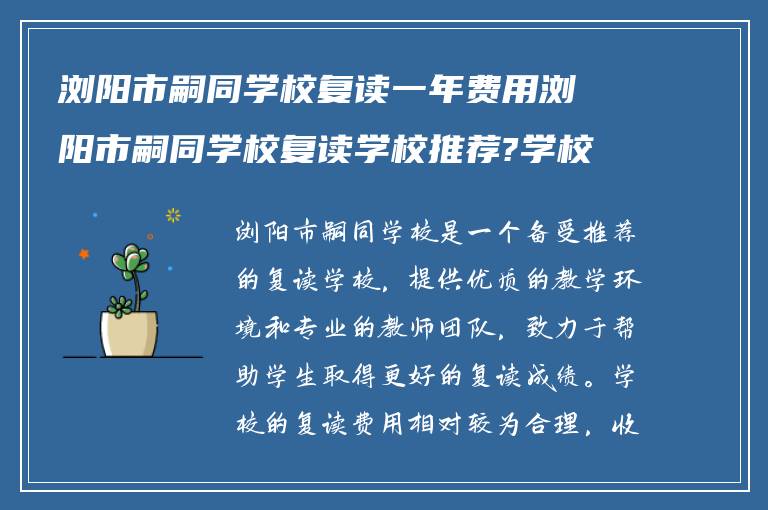 浏阳市嗣同学校复读一年费用浏阳市嗣同学校复读学校推荐?学校

浏阳市嗣同学校是一个备受推荐的复读学校，提供优质的教学环境和专业的教师团队，致力于帮助学生取得更好的复读成绩。学校的复读费用相对较为合理，收